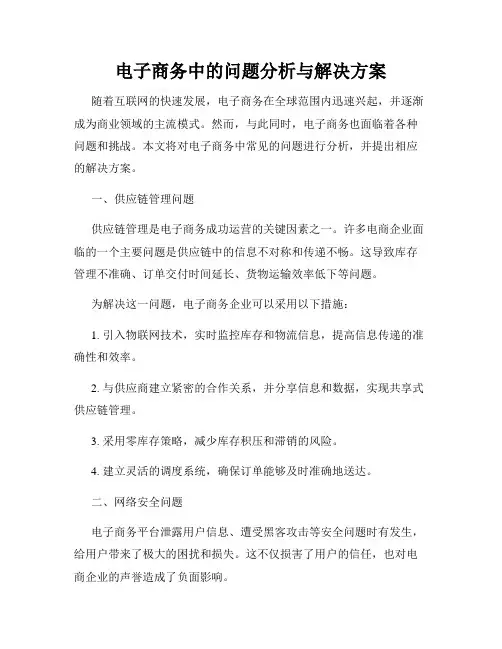 电子商务中的问题分析与解决方案

随着互联网的快速发展，电子商务在全球范围内迅速兴起，并逐渐成为商业领域的主流模式。然而，与此同时，电子商务也面临着各种问题和挑战。本文将对电子商务中常见的问题进行分析，并提出相应的解决方案。

一、供应链管理问题

供应链管理是电子商务成功运营的关键因素之一。许多电商企业面临的一个主要问题是供应链中的信息不对称和传递不畅。这导致库存管理不准确、订单交付时间延长、货物运输效率低下等问题。

为解决这一问题，电子商务企业可以采用以下措施：

1. 引入物联网技术，实时监控库存和物流信息，提高信息传递的准确性和效率。

2. 与供应商建立紧密的合作关系，并分享信息和数据，实现共享式供应链管理。

3. 采用零库存策略，减少库存积压和滞销的风险。

4. 建立灵活的调度系统，确保订单能够及时准确地送达。

二、网络安全问题

电子商务平台泄露用户信息、遭受黑客攻击等安全问题时有发生，给用户带来了极大的困扰和损失。这不仅损害了用户的信任，也对电商企业的声誉造成了负面影响。